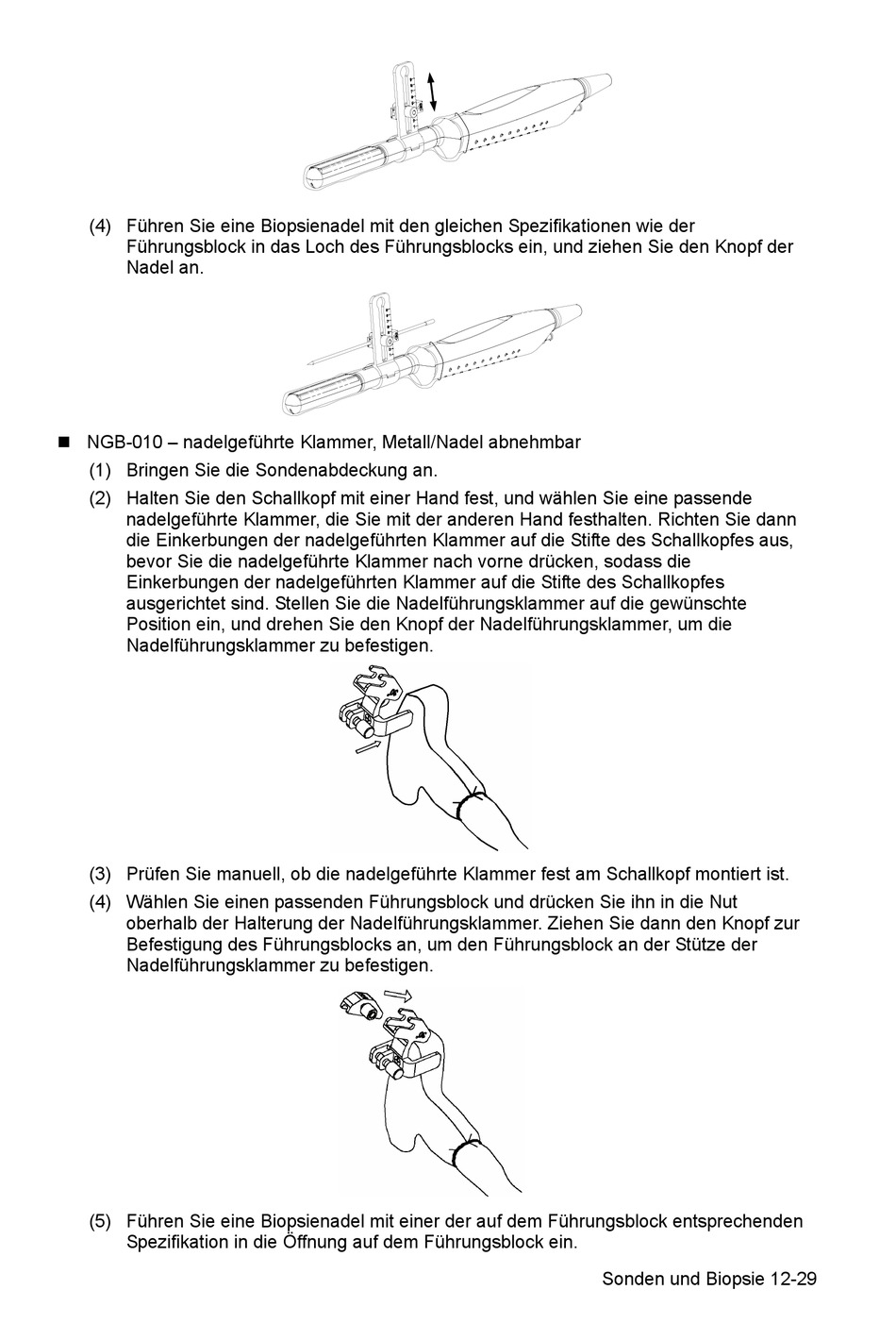 (4) Führen Sie eine Biopsienadel mit den gleichen Spezifikationen wie der Führungsblock in das Loch des Führungsblocks ein, und ziehen Sie den Knopf der Nadel an.

■ NGB-010 – nadelgeführte Klammer, Metall/Nadel abnehmbar

(1) Bringen Sie die Sondenabdeckung an.

(2) Halten Sie den Schallkopf mit einer Hand fest, und wählen Sie eine passende nadelgeführte Klammer, die Sie mit der anderen Hand festhalten. Richten Sie dann die Einkerbungen der nadelgeführten Klammer auf die Stifte des Schallkopfes aus, bevor Sie die nadelgeführte Klammer nach vorne drücken, sodass die Einkerbungen der nadelgeführten Klammer auf die Stifte des Schallkopfes ausgerichtet sind. Stellen Sie die Nadelführungsklammer auf die gewünschte Position ein, und drehen Sie den Knopf der Nadelführungsklammer, um die Nadelführungsklammer zu befestigen.

(3) Prüfen Sie manuell, ob die nadelgeführte Klammer fest am Schallkopf montiert ist.

(4) Wählen Sie einen passenden Führungsblock und drücken Sie ihn in die Nut oberhalb der Halterung der Nadelführungsklammer. Ziehen Sie dann den Knopf zur Befestigung des Führungsblocks an, um den Führungsblock an der Stütze der Nadelführungsklammer zu befestigen.

(5) Führen Sie eine Biopsienadel mit einer der auf dem Führungsblock entsprechenden Spezifikation in die Öffnung auf dem Führungsblock ein.

Sonden und Biopsie 12-29